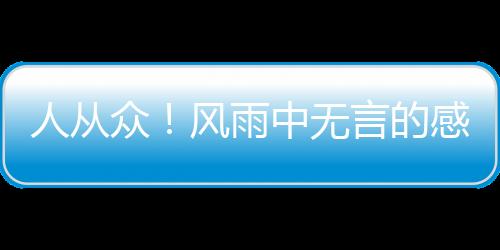 人从众！风雨中无言的感